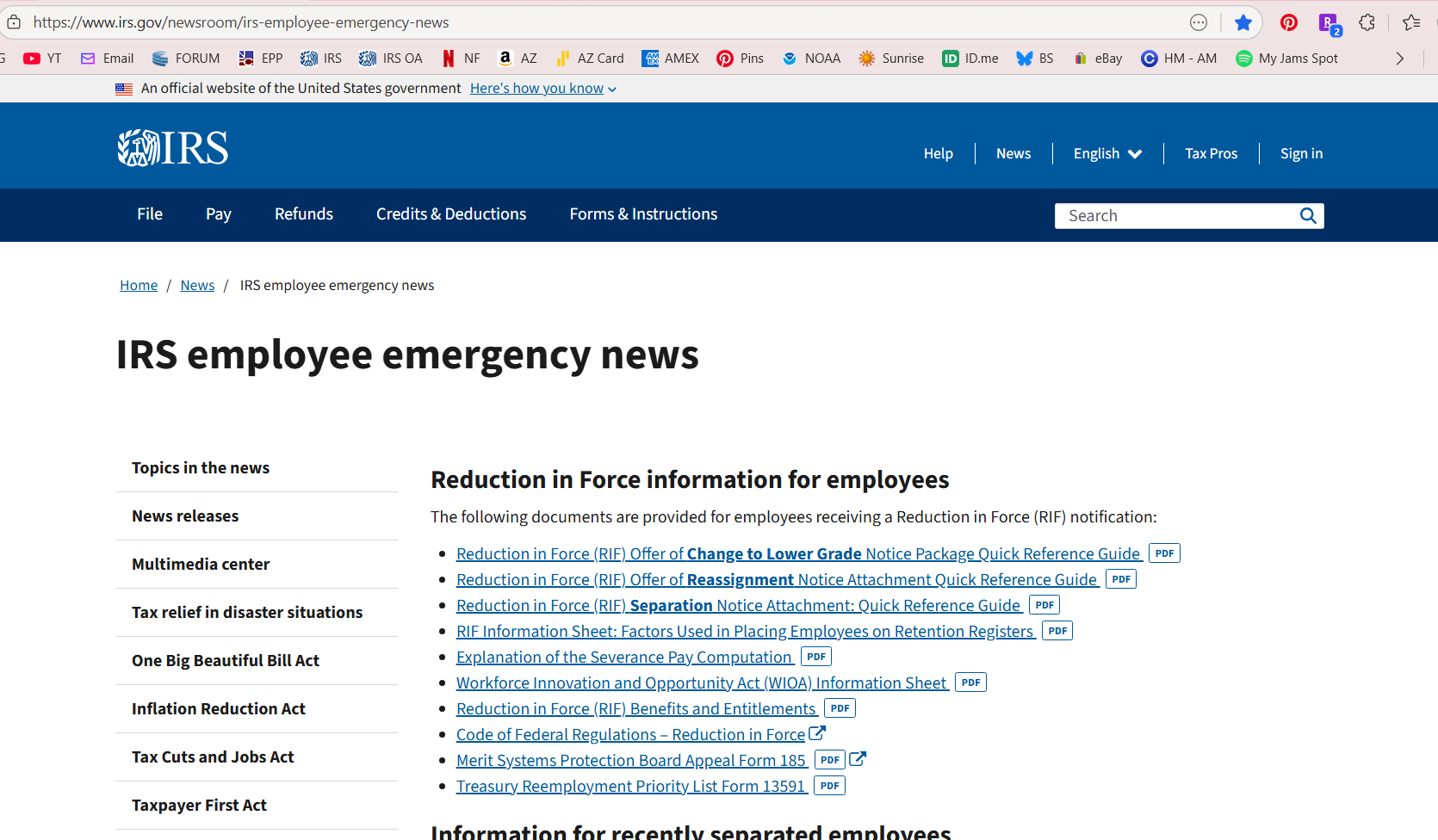 https://www.irs.gov/newsroom/irs-employee-emergency-news

YT Email FORUM EPP IRS IRS OA NF AZ AZ Card AMEX Pins NOAA Sunrise ID.me BS eBay HM - AM My Jams Spot

An official website of the United States government Here's how you know

IRS

Help News English Tax Pros Sign in

File Pay Refunds Credits & Deductions Forms & Instructions

Search

Home / News / IRS employee emergency news

IRS employee emergency news

Topics in the news

News releases

Multimedia center

Tax relief in disaster situations

One Big Beautiful Bill Act

Inflation Reduction Act

Tax Cuts and Jobs Act

Taxpayer First Act

Reduction in Force information for employees

The following documents are provided for employees receiving a Reduction in Force (RIF) notification:

- Reduction in Force (RIF) Offer of Change to Lower Grade Notice Package Quick Reference Guide PDF
- Reduction in Force (RIF) Offer of Reassignment Notice Attachment Quick Reference Guide PDF
- Reduction in Force (RIF) Separation Notice Attachment: Quick Reference Guide PDF
- RIF Information Sheet: Factors Used in Placing Employees on Retention Registers PDF
- Explanation of the Severance Pay Computation PDF
- Workforce Innovation and Opportunity Act (WIOA) Information Sheet PDF
- Reduction in Force (RIF) Benefits and Entitlements PDF
- Code of Federal Regulations – Reduction in Force
- Merit Systems Protection Board Appeal Form 185 PDF
- Treasury Reemployment Priority List Form 13591 PDF

Information for recently separated employees